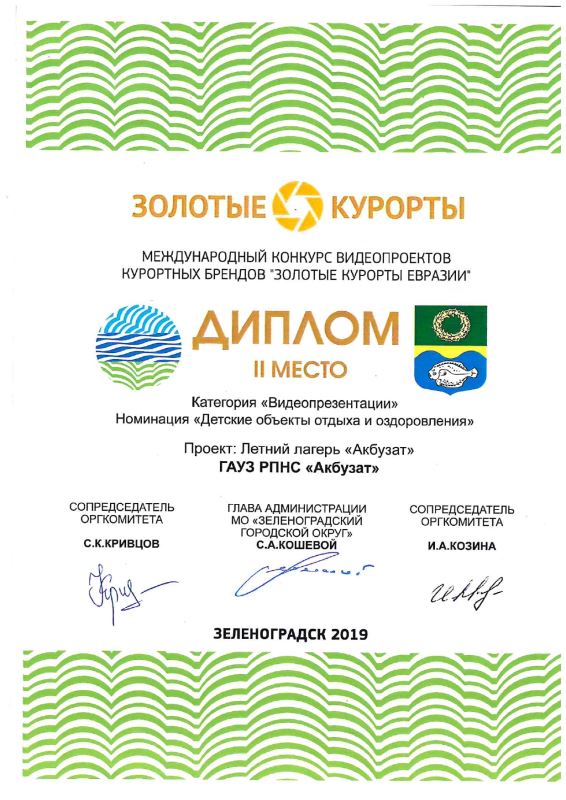 ЗОЛОТЫЕ КУРОРТЫ

МЕЖДУНАРОДНЫЙ КОНКУРС ВИДЕОПРОЕКТОВ КУРОРТНЫХ БРЕНДОВ "ЗОЛОТЫЕ КУРОРТЫ ЕВРАЗИИ"

ДИПЛОМ

II МЕСТО

Категория «Видеопрезентации»
Номинация «Детские объекты отдыха и оздоровления»

Проект: Летний лагерь «Акбузат»
ГАУЗ РПНС «Акбузат»

СОПРЕДСЕДАТЕЛЬ ОРГКОМИТЕТА
С.К.КРИВЦОВ

ГЛАВА АДМИНИСТРАЦИИ МО «ЗЕЛЕНОГРАДСКИЙ ГОРОДСКОЙ ОКРУГ»
С.А.КОШЕВОЙ

СОПРЕДСЕДАТЕЛЬ ОРГКОМИТЕТА
И.А.КОЗИНА

ЗЕЛЕНОГРАДСК 2019